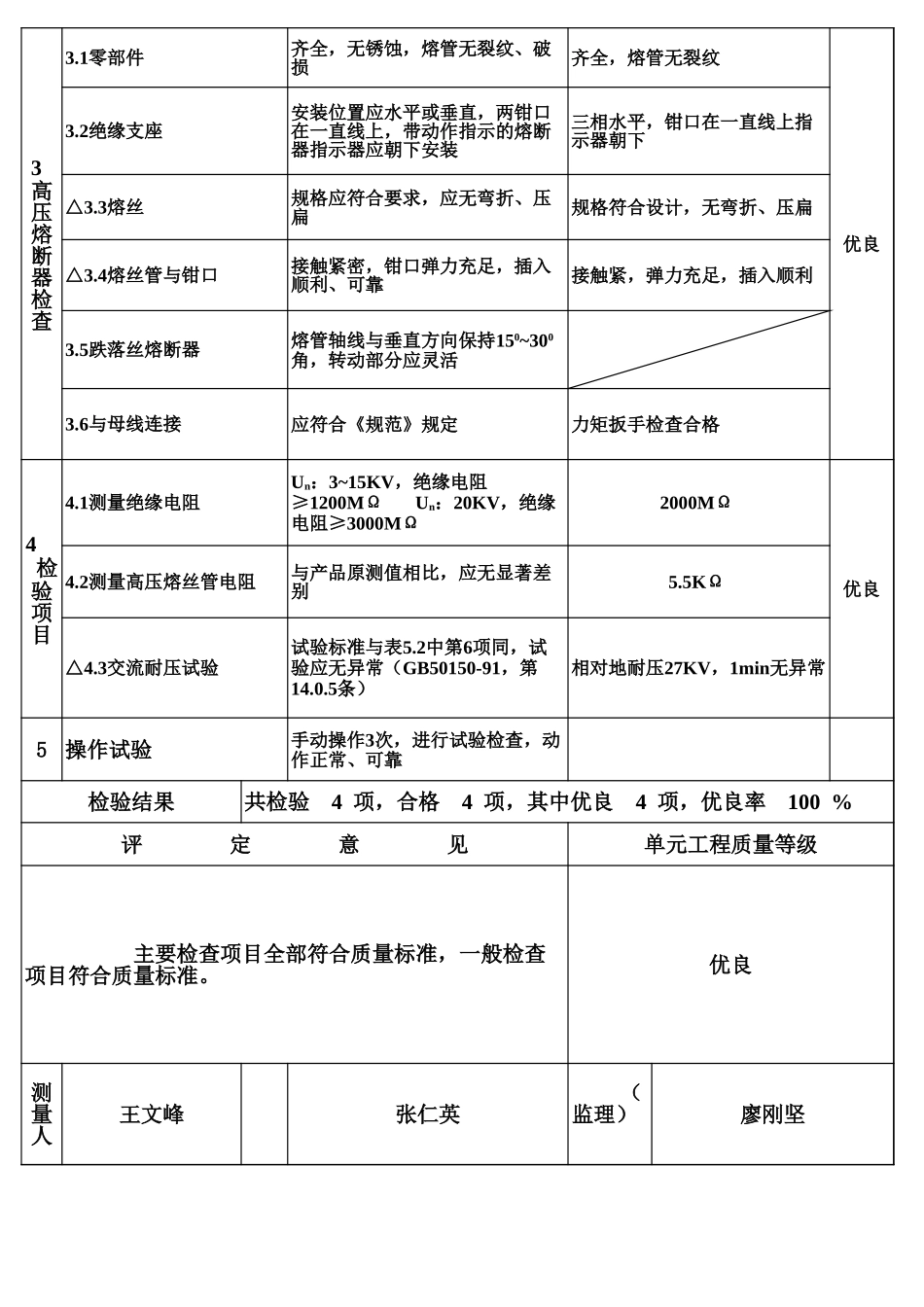 | 3 高压熔断器检查 | 3.1零部件 | 齐全，无锈蚀，熔管无裂纹、破损 | 齐全，熔管无裂纹 | 优良 |
|---|---|---|---|---|
| | 3.2绝缘支座 | 安装位置应水平或垂直，两钳口在一直线上，带动作指示的熔断器指示器应朝下安装 | 三相水平，钳口在一直线上指示器朝下 | |
| | △3.3熔丝 | 规格应符合要求，应无弯折、压扁 | 规格符合设计，无弯折、压扁 | |
| | △3.4熔丝管与钳口 | 接触紧密，钳口弹力充足，插入顺利、可靠 | 接触紧，弹力充足，插入顺利 | |
| | 3.5跌落丝熔断器 | 熔管轴线与垂直方向保持$15^0$~$30^0$角，转动部分应灵活 | | |
| | 3.6与母线连接 | 应符合《规范》规定 | 力矩扳手检查合格 | |
| 4 检验项目 | 4.1测量绝缘电阻 | $U_n$：3~15KV，绝缘电阻≥1200MΩ　$U_n$：20KV，绝缘电阻≥3000MΩ | 2000MΩ | 优良 |
| | 4.2测量高压熔丝管电阻 | 与产品原测值相比，应无显著差别 | 5.5KΩ | |
| | △4.3交流耐压试验 | 试验标准与表5.2中第6项同，试验应无异常（GB50150-91，第14.0.5条） | 相对地耐压27KV，1min无异常 | |
| 5 | 操作试验 | 手动操作3次，进行试验检查，动作正常、可靠 | | |

| 检验结果 | 共检验　4　项，合格　4　项，其中优良　4　项，优良率　100　% |
|---|---|

| 评　定　意　见 | 单元工程质量等级 |
|---|---|
| 主要检查项目全部符合质量标准，一般检查项目符合质量标准。 | 优良 |

| 测量人 | 王文峰 | | 张仁英 | （监理） | 廖刚坚 |
|---|---|---|---|---|---|